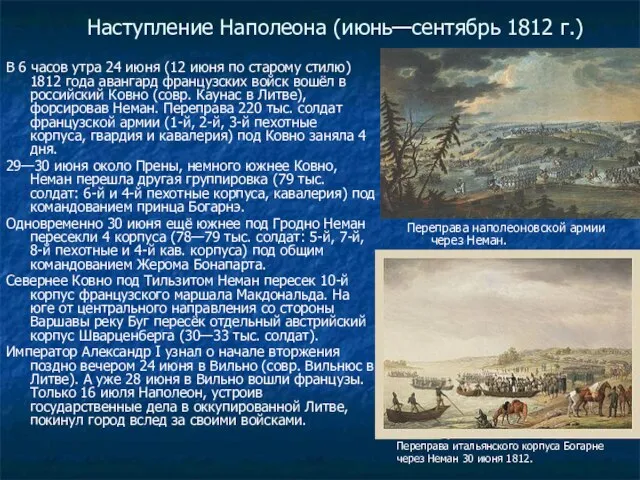 Наступление Наполеона (июнь—сентябрь 1812 г.)

В 6 часов утра 24 июня (12 июня по старому стилю) 1812 года авангард французских войск вошёл в российский Ковно (совр. Каунас в Литве), форсировав Неман. Переправа 220 тыс. солдат французской армии (1-й, 2-й, 3-й пехотные корпуса, гвардия и кавалерия) под Ковно заняла 4 дня.

29—30 июня около Прены, немного южнее Ковно, Неман перешла другая группировка (79 тыс. солдат: 6-й и 4-й пехотные корпуса, кавалерия) под командованием принца Богарнэ.

Одновременно 30 июня ещё южнее под Гродно Неман пересекли 4 корпуса (78—79 тыс. солдат: 5-й, 7-й, 8-й пехотные и 4-й кав. корпуса) под общим командованием Жерома Бонапарта.

Севернее Ковно под Тильзитом Неман пересек 10-й корпус французского маршала Макдональда. На юге от центрального направления со стороны Варшавы реку Буг пересёк отдельный австрийский корпус Шварценберга (30—33 тыс. солдат).

Император Александр I узнал о начале вторжения поздно вечером 24 июня в Вильно (совр. Вильнюс в Литве). А уже 28 июня в Вильно вошли французы. Только 16 июля Наполеон, устроив государственные дела в оккупированной Литве, покинул город вслед за своими войсками.

Переправа наполеоновской армии через Неман.

Переправа итальянского корпуса Богарне через Неман 30 июня 1812.